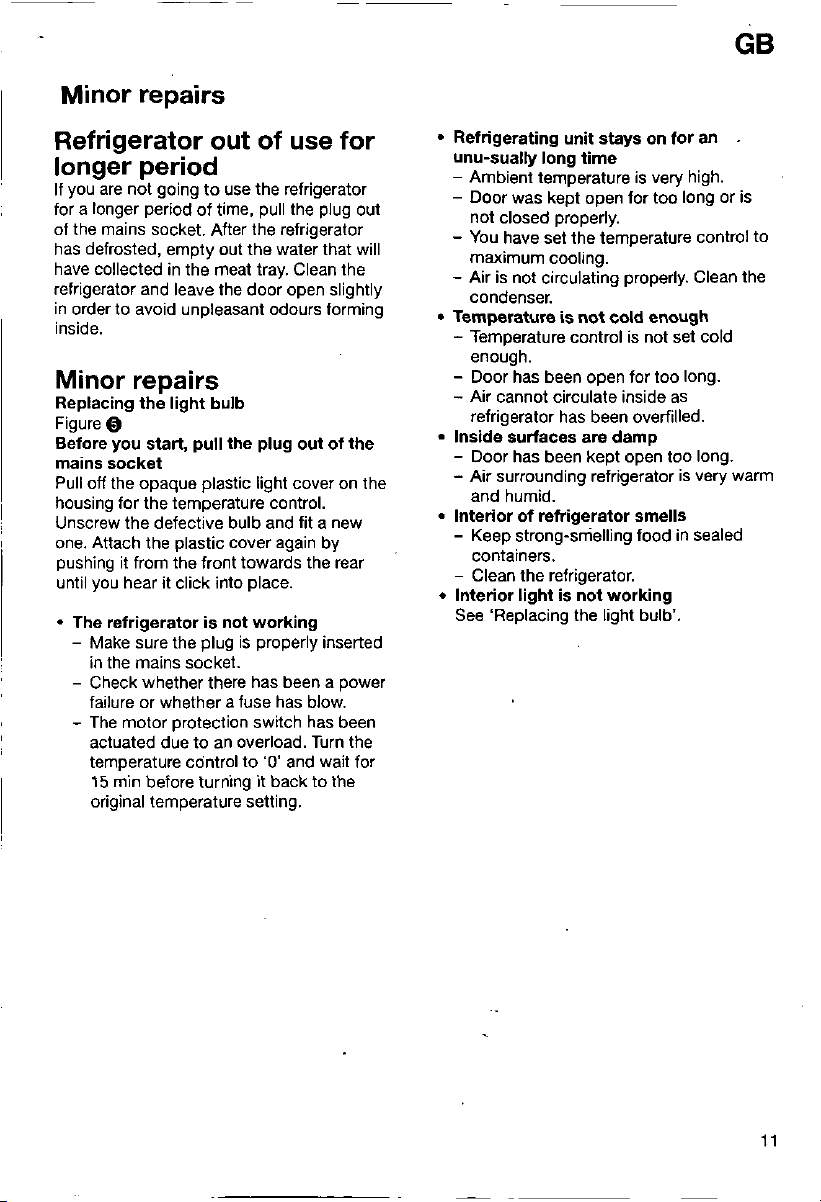 GB

Minor repairs

Refrigerator out of use for longer period

If you are not going to use the refrigerator for a longer period of time, pull the plug out of the mains socket. After the refrigerator has defrosted, empty out the water that will have collected in the meat tray. Clean the refrigerator and leave the door open slightly in order to avoid unpleasant odours forming inside.

Minor repairs

Replacing the light bulb

Figure 5

Before you start, pull the plug out of the mains socket

Pull off the opaque plastic light cover on the housing for the temperature control. Unscrew the defective bulb and fit a new one. Attach the plastic cover again by pushing it from the front towards the rear until you hear it click into place.

• The refrigerator is not working
- Make sure the plug is properly inserted in the mains socket.
- Check whether there has been a power failure or whether a fuse has blow.
- The motor protection switch has been actuated due to an overload. Turn the temperature control to '0' and wait for 15 min before turning it back to the original temperature setting.

• Refrigerating unit stays on for an unu-sually long time
- Ambient temperature is very high.
- Door was kept open for too long or is not closed properly.
- You have set the temperature control to maximum cooling.
- Air is not circulating properly. Clean the condenser.
• Temperature is not cold enough
- Temperature control is not set cold enough.
- Door has been open for too long.
- Air cannot circulate inside as refrigerator has been overfilled.
• Inside surfaces are damp
- Door has been kept open too long.
- Air surrounding refrigerator is very warm and humid.
• Interior of refrigerator smells
- Keep strong-smelling food in sealed containers.
- Clean the refrigerator.
• Interior light is not working
See 'Replacing the light bulb'.

11